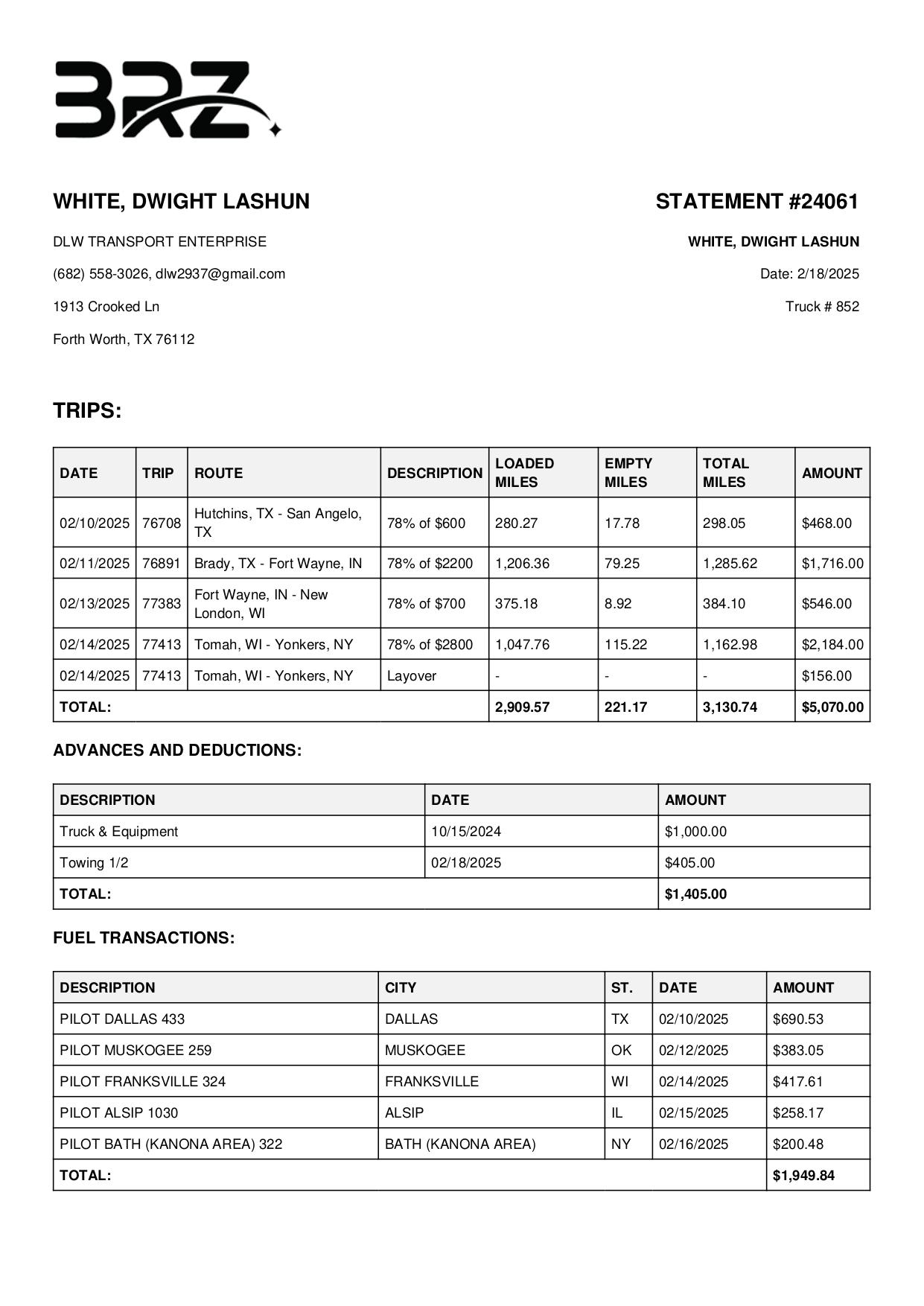 BRZ

WHITE, DWIGHT LASHUN

DLW TRANSPORT ENTERPRISE

(682) 558-3026, dlw2937@gmail.com

1913 Crooked Ln

Forth Worth, TX 76112

STATEMENT #24061

WHITE, DWIGHT LASHUN

Date: 2/18/2025

Truck # 852

TRIPS:

| DATE | TRIP | ROUTE | DESCRIPTION | LOADED MILES | EMPTY MILES | TOTAL MILES | AMOUNT |
|---|---|---|---|---|---|---|---|
| 02/10/2025 | 76708 | Hutchins, TX - San Angelo, TX | 78% of $600 | 280.27 | 17.78 | 298.05 | $468.00 |
| 02/11/2025 | 76891 | Brady, TX - Fort Wayne, IN | 78% of $2200 | 1,206.36 | 79.25 | 1,285.62 | $1,716.00 |
| 02/13/2025 | 77383 | Fort Wayne, IN - New London, WI | 78% of $700 | 375.18 | 8.92 | 384.10 | $546.00 |
| 02/14/2025 | 77413 | Tomah, WI - Yonkers, NY | 78% of $2800 | 1,047.76 | 115.22 | 1,162.98 | $2,184.00 |
| 02/14/2025 | 77413 | Tomah, WI - Yonkers, NY | Layover | - | - | - | $156.00 |
| TOTAL: | | | | 2,909.57 | 221.17 | 3,130.74 | $5,070.00 |

ADVANCES AND DEDUCTIONS:

| DESCRIPTION | DATE | AMOUNT |
|---|---|---|
| Truck & Equipment | 10/15/2024 | $1,000.00 |
| Towing 1/2 | 02/18/2025 | $405.00 |
| TOTAL: | | $1,405.00 |

FUEL TRANSACTIONS:

| DESCRIPTION | CITY | ST. | DATE | AMOUNT |
|---|---|---|---|---|
| PILOT DALLAS 433 | DALLAS | TX | 02/10/2025 | $690.53 |
| PILOT MUSKOGEE 259 | MUSKOGEE | OK | 02/12/2025 | $383.05 |
| PILOT FRANKSVILLE 324 | FRANKSVILLE | WI | 02/14/2025 | $417.61 |
| PILOT ALSIP 1030 | ALSIP | IL | 02/15/2025 | $258.17 |
| PILOT BATH (KANONA AREA) 322 | BATH (KANONA AREA) | NY | 02/16/2025 | $200.48 |
| TOTAL: | | | | $1,949.84 |